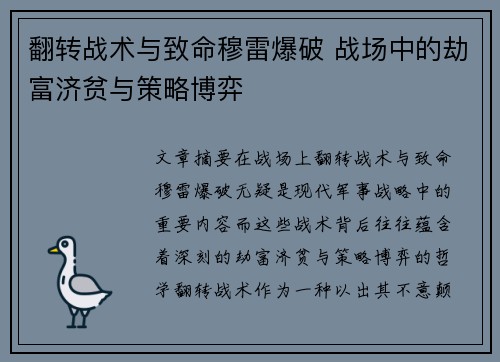 翻转战术与致命穆雷爆破 战场中的劫富济贫与策略博弈

文章摘要在战场上翻转战术与致命穆雷爆破无疑是现代军事战略中的重要内容而这些战术背后往往蕴含着深刻的劫富济贫与策略博弈的哲学翻转战术作为一种以出其不意颠